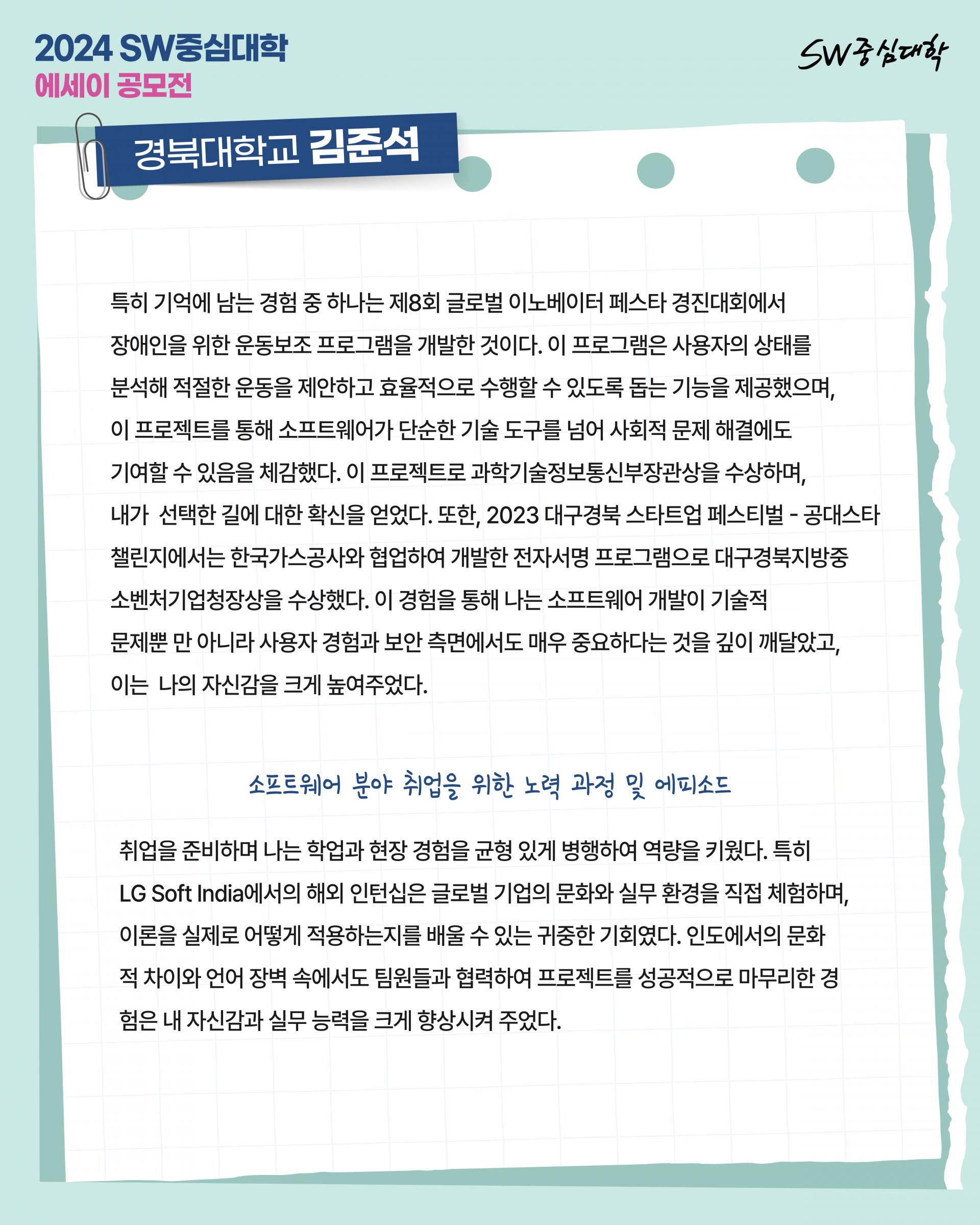 2024 SW중심대학
에세이 공모전

SW중심대학

경북대학교 김준석

특히 기억에 남는 경험 중 하나는 제8회 글로벌 이노베이터 페스타 경진대회에서 장애인을 위한 운동보조 프로그램을 개발한 것이다. 이 프로그램은 사용자의 상태를 분석해 적절한 운동을 제안하고 효율적으로 수행할 수 있도록 돕는 기능을 제공했으며, 이 프로젝트를 통해 소프트웨어가 단순한 기술 도구를 넘어 사회적 문제 해결에도 기여할 수 있음을 체감했다. 이 프로젝트로 과학기술정보통신부장관상을 수상하며, 내가 선택한 길에 대한 확신을 얻었다. 또한, 2023 대구경북 스타트업 페스티벌 - 공대스타 챌린지에서는 한국가스공사와 협업하여 개발한 전자서명 프로그램으로 대구경북지방중소벤처기업청장상을 수상했다. 이 경험을 통해 나는 소프트웨어 개발이 기술적 문제뿐 만 아니라 사용자 경험과 보안 측면에서도 매우 중요하다는 것을 깊이 깨달았고, 이는 나의 자신감을 크게 높여주었다.

소프트웨어 분야 취업을 위한 노력 과정 및 에피소드

취업을 준비하며 나는 학업과 현장 경험을 균형 있게 병행하여 역량을 키웠다. 특히 LG Soft India에서의 해외 인턴십은 글로벌 기업의 문화와 실무 환경을 직접 체험하며, 이론을 실제로 어떻게 적용하는지를 배울 수 있는 귀중한 기회였다. 인도에서의 문화적 차이와 언어 장벽 속에서도 팀원들과 협력하여 프로젝트를 성공적으로 마무리한 경험은 내 자신감과 실무 능력을 크게 향상시켜 주었다.